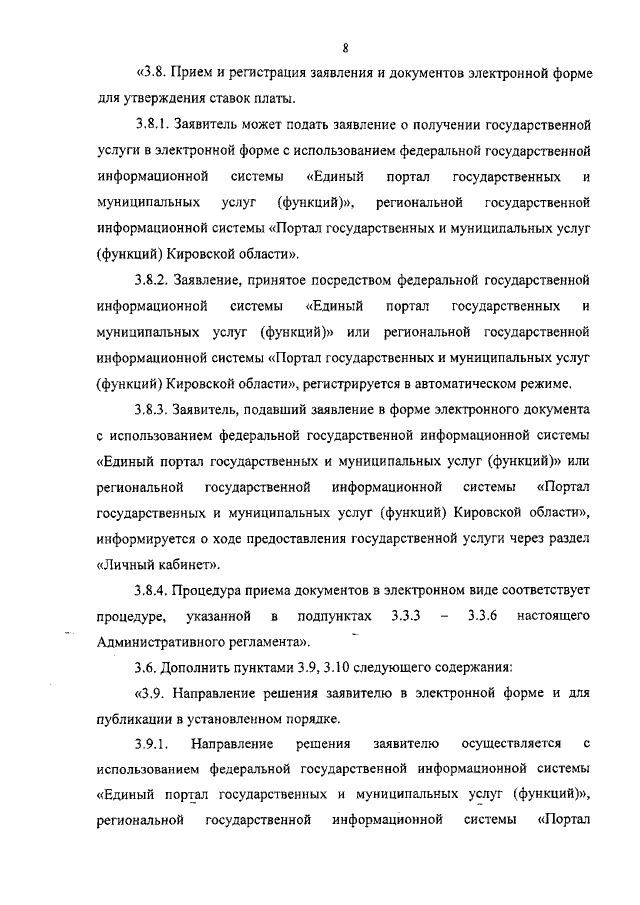 8

«3.8. Прием и регистрация заявления и документов электронной форме для утверждения ставок платы.

3.8.1. Заявитель может подать заявление о получении государственной услуги в электронной форме с использованием федеральной государственной информационной системы «Единый портал государственных и муниципальных услуг (функций)», региональной государственной информационной системы «Портал государственных и муниципальных услуг (функций) Кировской области».

3.8.2. Заявление, принятое посредством федеральной государственной информационной системы «Единый портал государственных и муниципальных услуг (функций)» или региональной государственной информационной системы «Портал государственных и муниципальных услуг (функций) Кировской области», регистрируется в автоматическом режиме.

3.8.3. Заявитель, подавший заявление в форме электронного документа с использованием федеральной государственной информационной системы «Единый портал государственных и муниципальных услуг (функций)» или региональной государственной информационной системы «Портал государственных и муниципальных услуг (функций) Кировской области», информируется о ходе предоставления государственной услуги через раздел «Личный кабинет».

3.8.4. Процедура приема документов в электронном виде соответствует процедуре, указанной в подпунктах 3.3.3 – 3.3.6 настоящего Административного регламента».

3.6. Дополнить пунктами 3.9, 3.10 следующего содержания:

«3.9. Направление решения заявителю в электронной форме и для публикации в установленном порядке.

3.9.1. Направление решения заявителю осуществляется с использованием федеральной государственной информационной системы «Единый портал государственных и муниципальных услуг (функций)», региональной государственной информационной системы «Портал